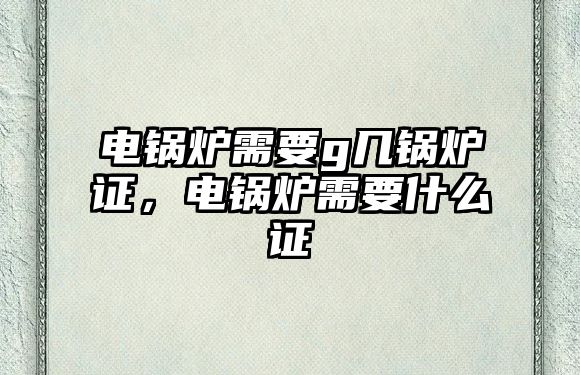 电锅炉需要g几锅炉证，电锅炉需要什么证